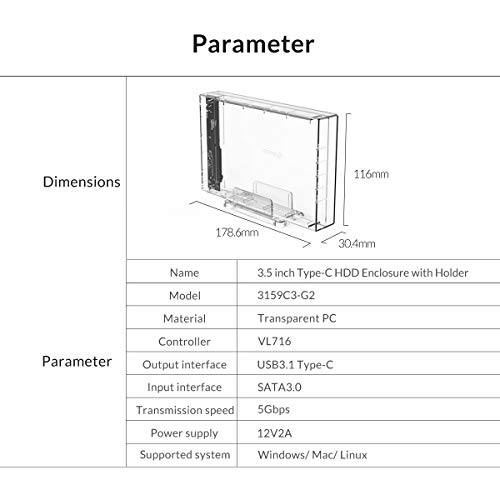 Parameter

Dimensions

116mm

178.6mm

30.4mm

Parameter

| Name | 3.5 inch Type-C HDD Enclosure with Holder |
|---|---|
| Model | 3159C3-G2 |
| Material | Transparent PC |
| Controller | VL716 |
| Output interface | USB3.1 Type-C |
| Input interface | SATA3.0 |
| Transmission speed | 5Gbps |
| Power supply | 12V2A |
| Supported system | Windows/ Mac/ Linux |